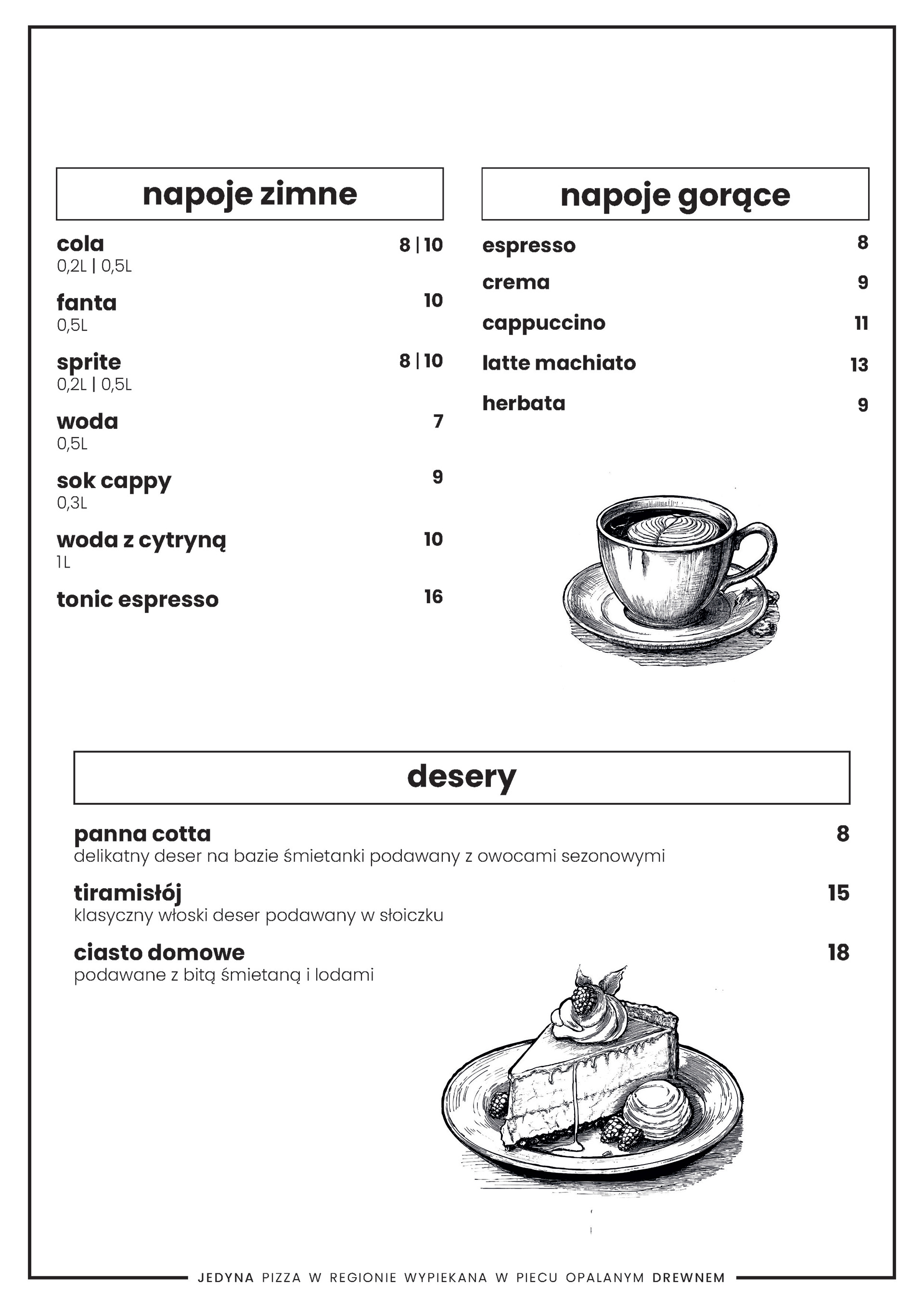 napoje zimne

cola 8 | 10
0,2L | 0,5L

fanta 10
0,5L

sprite 8 | 10
0,2L | 0,5L

woda 7
0,5L

sok cappy 9
0,3L

woda z cytryną 10
1L

tonic espresso 16

napoje gorące

espresso 8

crema 9

cappuccino 11

latte machiato 13

herbata 9

desery

panna cotta 8
delikatny deser na bazie śmietanki podawany z owocami sezonowymi

tiramisłój 15
klasyczny włoski deser podawany w słoiczku

ciasto domowe 18
podawane z bitą śmietaną i lodami

JEDYNA PIZZA W REGIONIE WYPIEKANA W PIECU OPALANYM DREWNEM